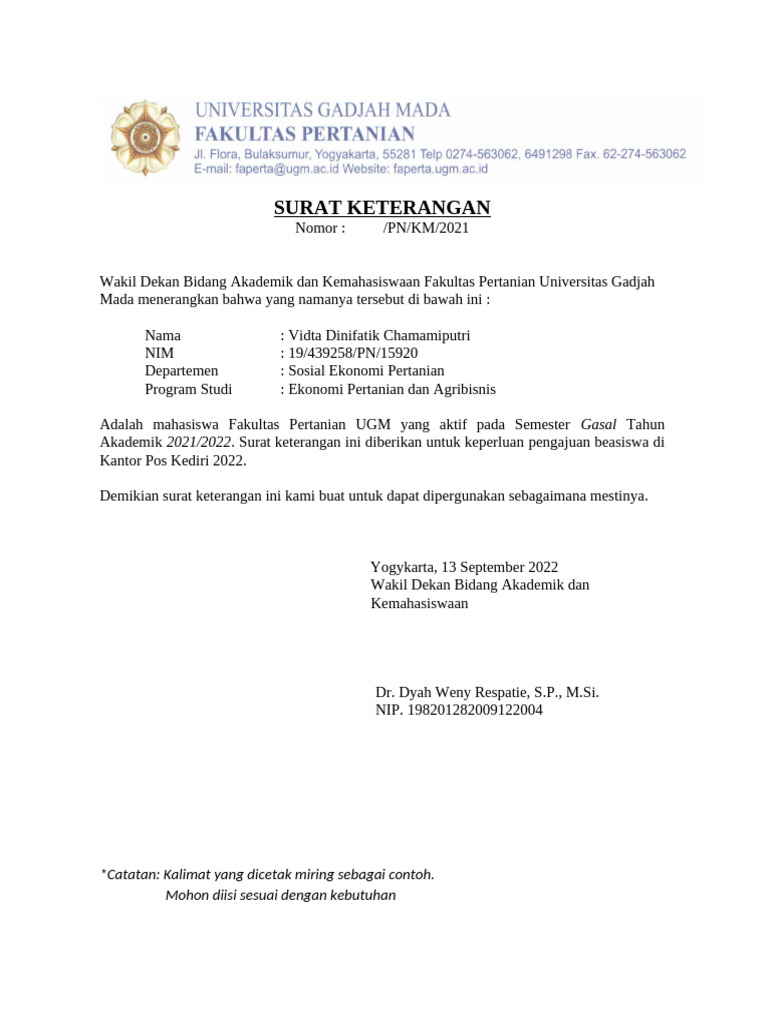 UNIVERSITAS GADJAH MADA
FAKULTAS PERTANIAN
Jl. Flora, Bulaksumur, Yogyakarta, 55281 Telp 0274-563062, 6491298 Fax. 62-274-563062
E-mail: faperta@ugm.ac.id Website: faperta.ugm.ac.id

SURAT KETERANGAN
Nomor : /PN/KM/2021

Wakil Dekan Bidang Akademik dan Kemahasiswaan Fakultas Pertanian Universitas Gadjah Mada menerangkan bahwa yang namanya tersebut di bawah ini :

Nama : Vidta Dinifatik Chamamiputri
NIM : 19/439258/PN/15920
Departemen : Sosial Ekonomi Pertanian
Program Studi : Ekonomi Pertanian dan Agribisnis

Adalah mahasiswa Fakultas Pertanian UGM yang aktif pada Semester Gasal Tahun Akademik 2021/2022. Surat keterangan ini diberikan untuk keperluan pengajuan beasiswa di Kantor Pos Kediri 2022.

Demikian surat keterangan ini kami buat untuk dapat dipergunakan sebagaimana mestinya.

Yogykarta, 13 September 2022
Wakil Dekan Bidang Akademik dan Kemahasiswaan

Dr. Dyah Weny Respatie, S.P., M.Si.
NIP. 198201282009122004

*Catatan: Kalimat yang dicetak miring sebagai contoh.
Mohon diisi sesuai dengan kebutuhan